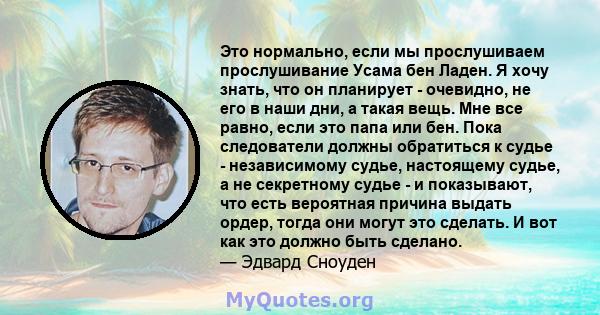 Это нормально, если мы прослушиваем прослушивание Усама бен Ладен. Я хочу знать, что он планирует - очевидно, не его в наши дни, а такая вещь. Мне все равно, если это папа или бен. Пока следователи должны обратиться к судье - независимому судье, настоящему судье, а не секретному судье - и показывают, что есть вероятная причина выдать ордер, тогда они могут это сделать. И вот как это должно быть сделано.
— Эдвард Сноуден

MyQuotes.org